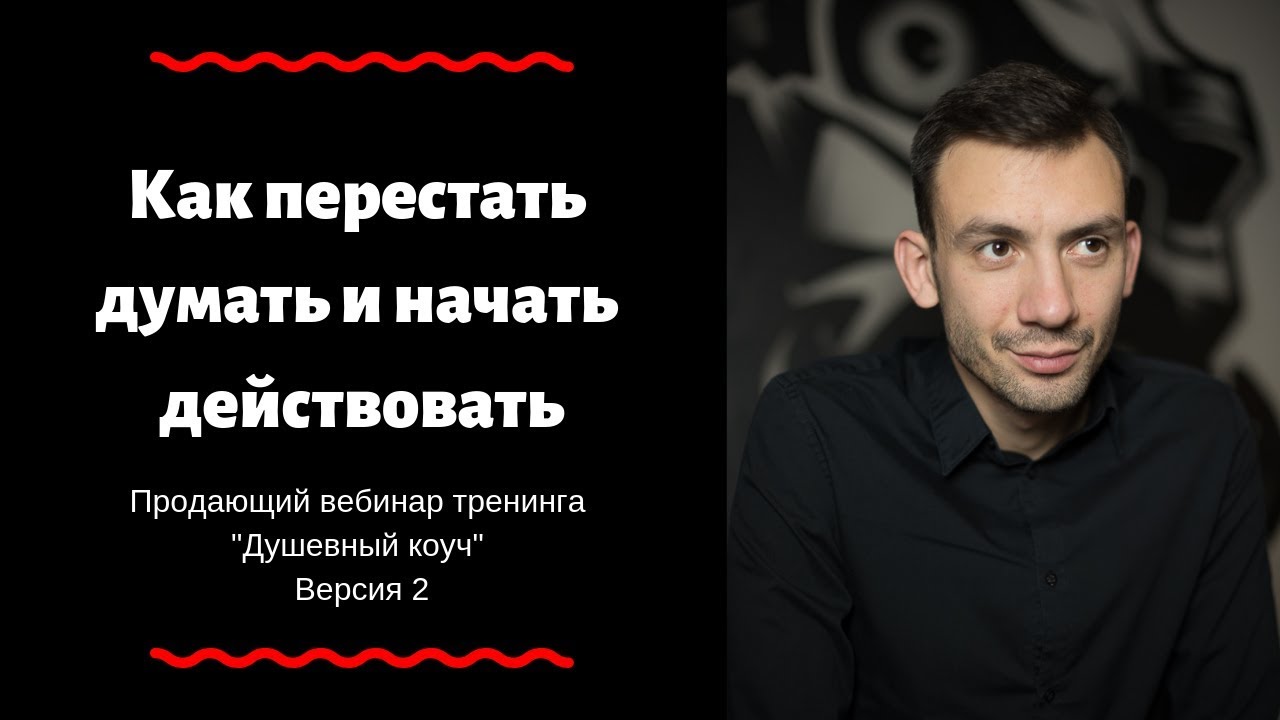 Как перестать думать и начать действовать

Продающий вебинар тренинга
"Душевный коуч"
Версия 2